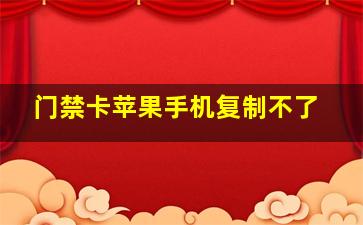 门禁卡苹果手机复制不了